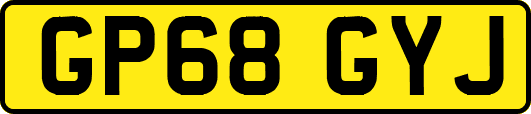 GP68 GYJ